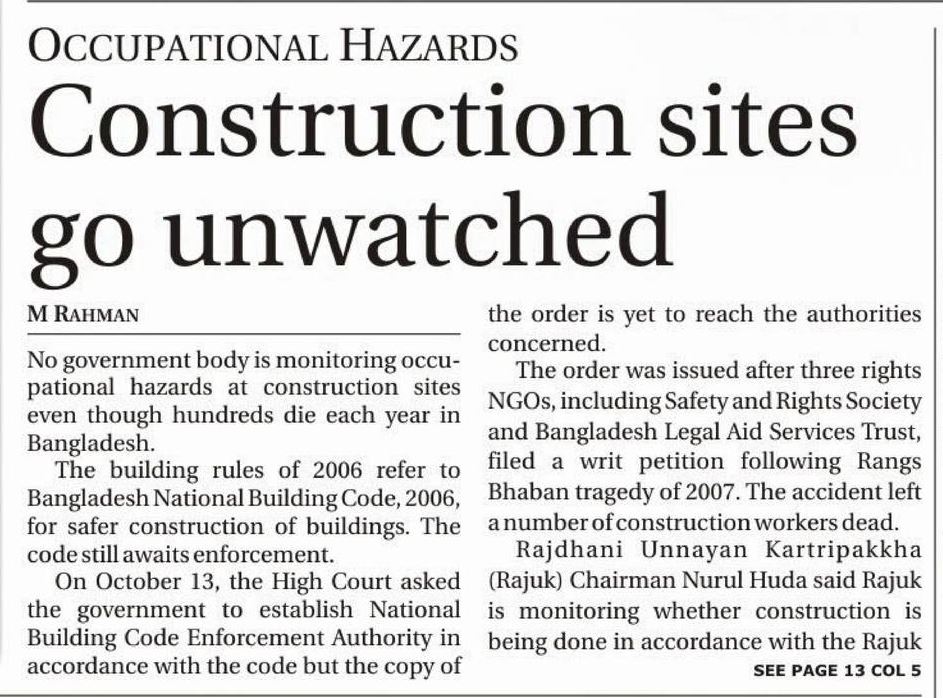 OCCUPATIONAL HAZARDS

Construction sites go unwatched

M RAHMAN

No government body is monitoring occupational hazards at construction sites even though hundreds die each year in Bangladesh.

The building rules of 2006 refer to Bangladesh National Building Code, 2006, for safer construction of buildings. The code still awaits enforcement.

On October 13, the High Court asked the government to establish National Building Code Enforcement Authority in accordance with the code but the copy of the order is yet to reach the authorities concerned.

The order was issued after three rights NGOs, including Safety and Rights Society and Bangladesh Legal Aid Services Trust, filed a writ petition following Rangs Bhaban tragedy of 2007. The accident left a number of construction workers dead.

Rajdhani Unnayan Kartripakkha (Rajuk) Chairman Nurul Huda said Rajuk is monitoring whether construction is being done in accordance with the Rajuk

SEE PAGE 13 COL 5